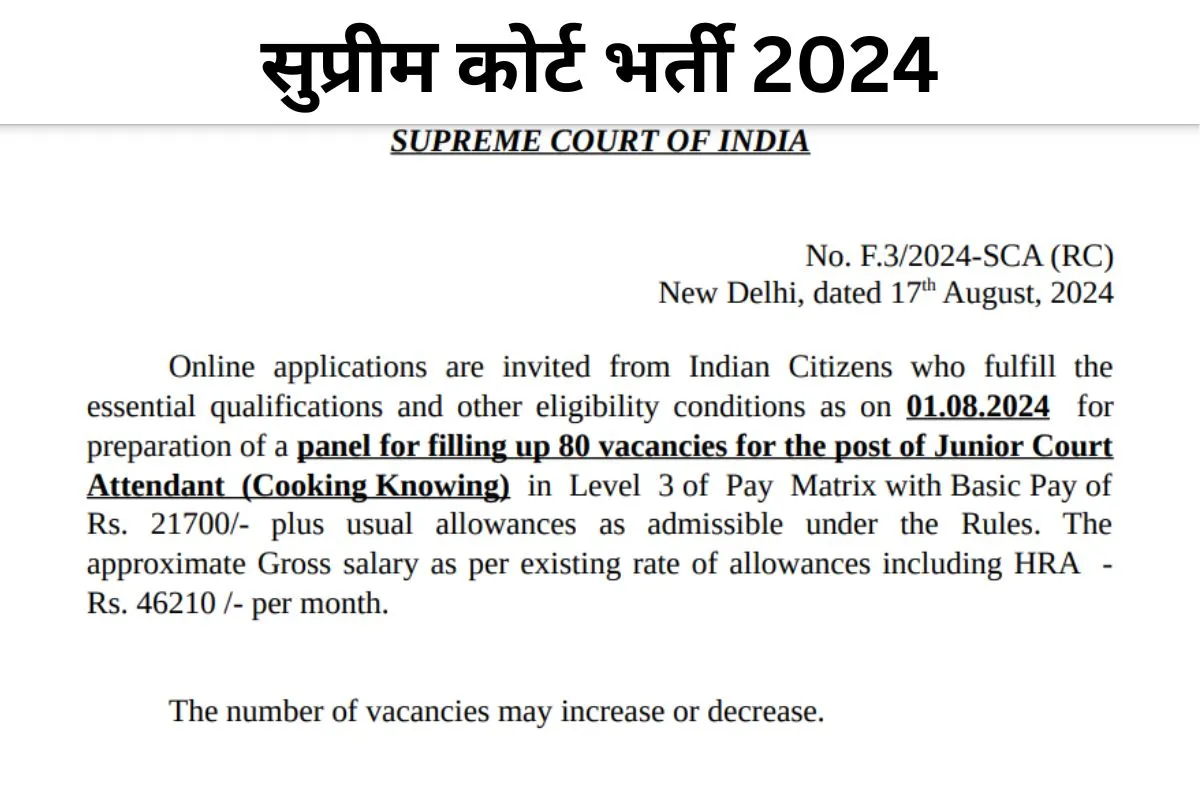 सुप्रीम कोर्ट भर्ती 2024

SUPREME COURT OF INDIA

No. F.3/2024-SCA (RC)
New Delhi, dated 17$^{th}$ August, 2024

Online applications are invited from Indian Citizens who fulfill the essential qualifications and other eligibility conditions as on 01.08.2024 for preparation of a panel for filling up 80 vacancies for the post of Junior Court Attendant (Cooking Knowing) in Level 3 of Pay Matrix with Basic Pay of Rs. 21700/- plus usual allowances as admissible under the Rules. The approximate Gross salary as per existing rate of allowances including HRA - Rs. 46210 /- per month.

The number of vacancies may increase or decrease.